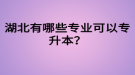 湖北有哪些专业可以专升本？